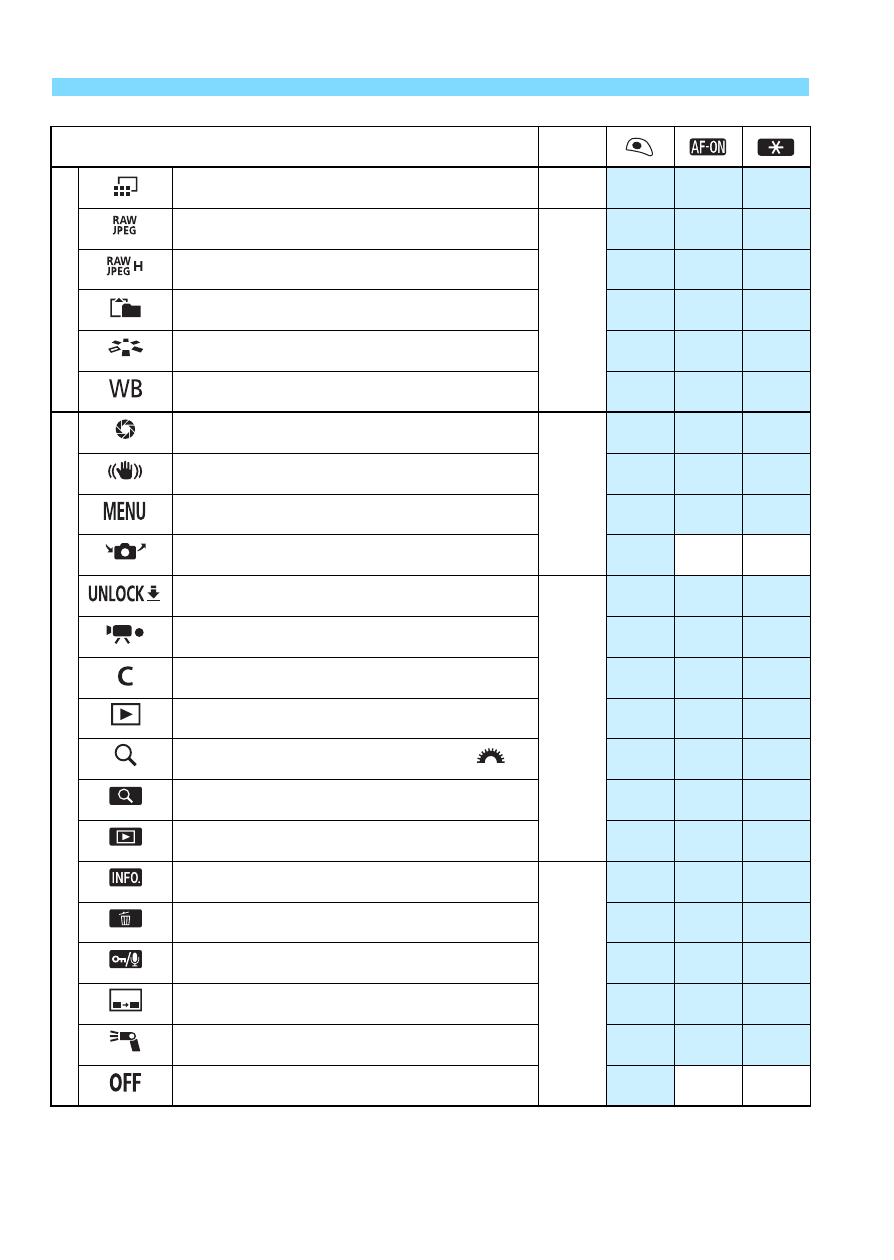 | | | | | | AF-ON | |
|---|---|---|---|---|---|---|
| | | | | | | |
| | RAW JPEG | | | | | |
| | RAW JPEG H | | | | | |
| | | | | | | |
| | | | | | | |
| | WB | | | | | |
| | | | | | | |
| | | | | | | |
| | MENU | | | | | |
| | | | | | | |
| | UNLOCK | | | | | |
| | | | | | | |
| | C | | | | | |
| | | | | | | |
| | | | | | | |
| | | | | | | |
| | | | | | | |
| | INFO. | | | | | |
| | | | | | | |
| | | | | | | |
| | | | | | | |
| | | | | | | |
| | OFF | | | | | |